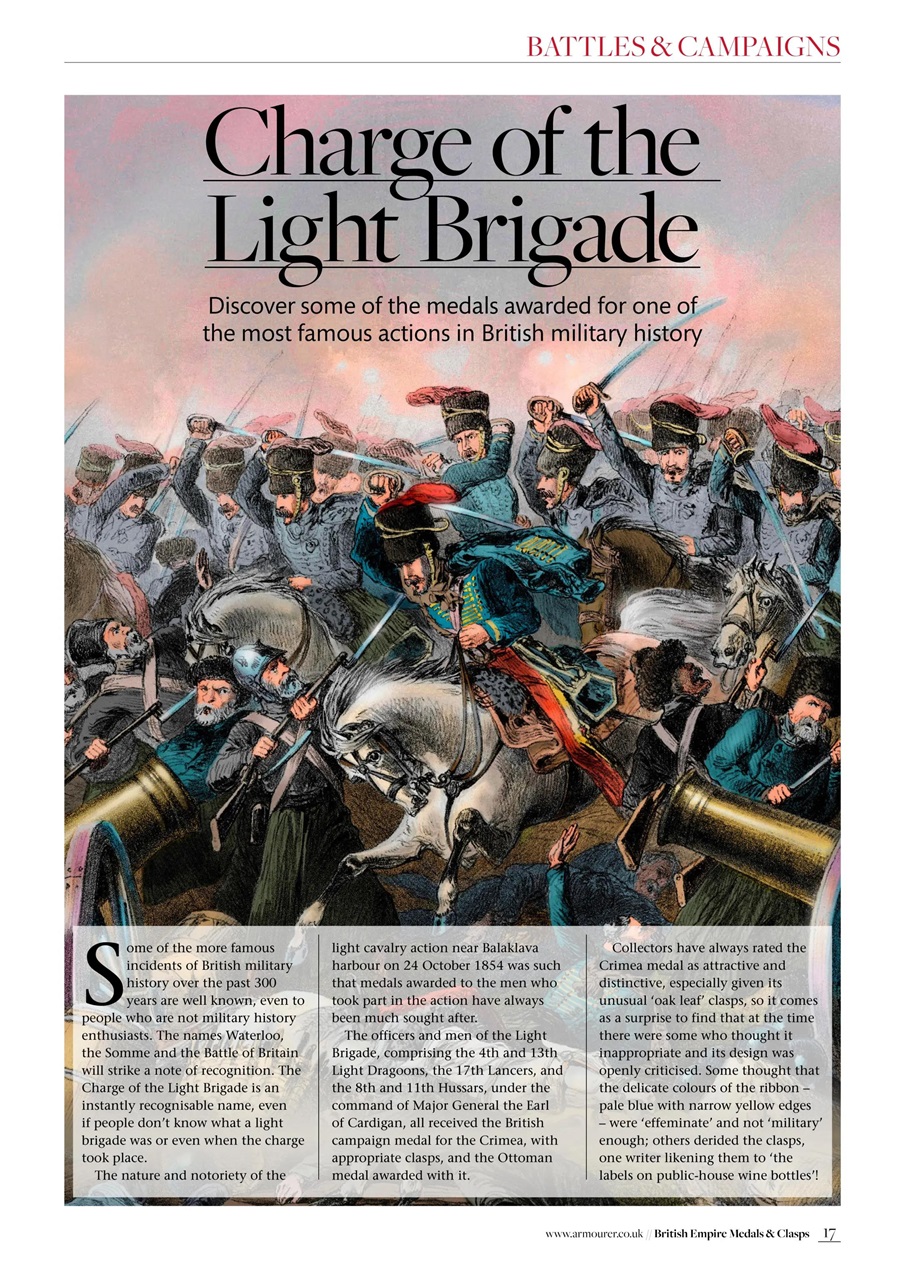 BATTLES & CAMPAIGNS

Charge of the Light Brigade

Discover some of the medals awarded for one of the most famous actions in British military history

Some of the more famous incidents of British military history over the past 300 years are well known, even to people who are not military history enthusiasts. The names Waterloo, the Somme and the Battle of Britain will strike a note of recognition. The Charge of the Light Brigade is an instantly recognisable name, even if people don't know what a light brigade was or even when the charge took place.

The nature and notoriety of the light cavalry action near Balaklava harbour on 24 October 1854 was such that medals awarded to the men who took part in the action have always been much sought after.

The officers and men of the Light Brigade, comprising the 4th and 13th Light Dragoons, the 17th Lancers, and the 8th and 11th Hussars, under the command of Major General the Earl of Cardigan, all received the British campaign medal for the Crimea, with appropriate clasps, and the Ottoman medal awarded with it.

Collectors have always rated the Crimea medal as attractive and distinctive, especially given its unusual 'oak leaf' clasps, so it comes as a surprise to find that at the time there were some who thought it inappropriate and its design was openly criticised. Some thought that the delicate colours of the ribbon – pale blue with narrow yellow edges – were 'effeminate' and not 'military' enough; others derided the clasps, one writer likening them to 'the labels on public-house wine bottles'!

www.armourer.co.uk // British Empire Medals & Clasps 17